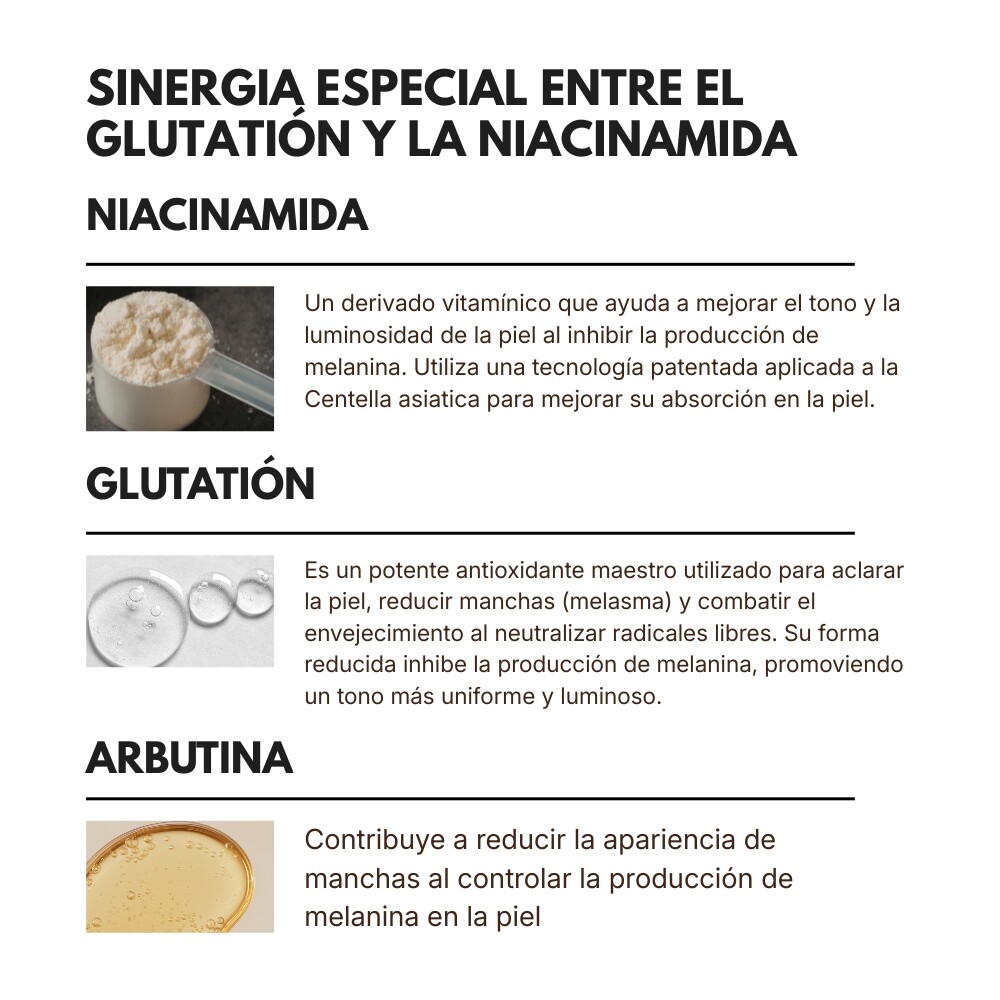 SINERGIA ESPECIAL ENTRE EL GLUTATIÓN Y LA NIACINAMIDA

NIACINAMIDA

Un derivado vitamínico que ayuda a mejorar el tono y la luminosidad de la piel al inhibir la producción de melanina. Utiliza una tecnología patentada aplicada a la Centella asiatica para mejorar su absorción en la piel.

GLUTATIÓN

Es un potente antioxidante maestro utilizado para aclarar la piel, reducir manchas (melasma) y combatir el envejecimiento al neutralizar radicales libres. Su forma reducida inhibe la producción de melanina, promoviendo un tono más uniforme y luminoso.

ARBUTINA

Contribuye a reducir la apariencia de manchas al controlar la producción de melanina en la piel